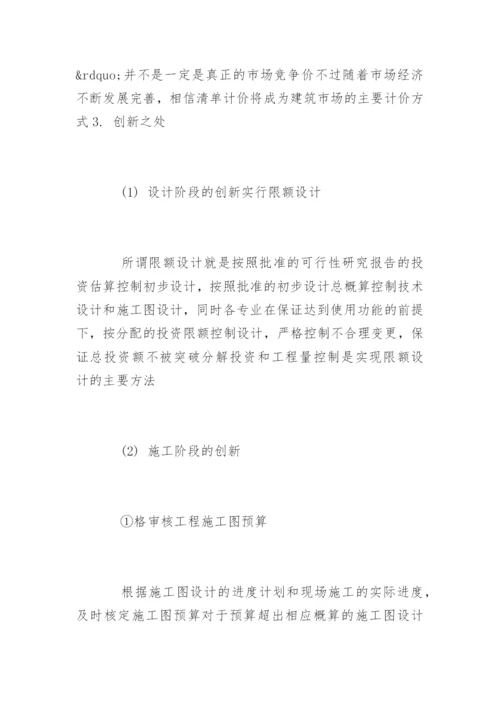 &rdquo;并不是一定是真正的市场竞争价不过随着市场经济不断发展完善，相信清单计价将成为建筑市场的主要计价方式 3. 创新之处

(1) 设计阶段的创新实行限额设计

所谓限额设计就是按照批准的可行性研究报告的投资估算控制初步设计，按照批准的初步设计总概算控制技术设计和施工图设计，同时各专业在保证达到使用功能的前提下，按分配的投资限额控制设计，严格控制不合理变更，保证总投资额不被突破分解投资和工程量控制是实现限额设计的主要方法

(2) 施工阶段的创新

①格审核工程施工图预算

根据施工图设计的进度计划和现场施工的实际进度，及时核定施工图预算对于预算超出相应概算的施工图设计